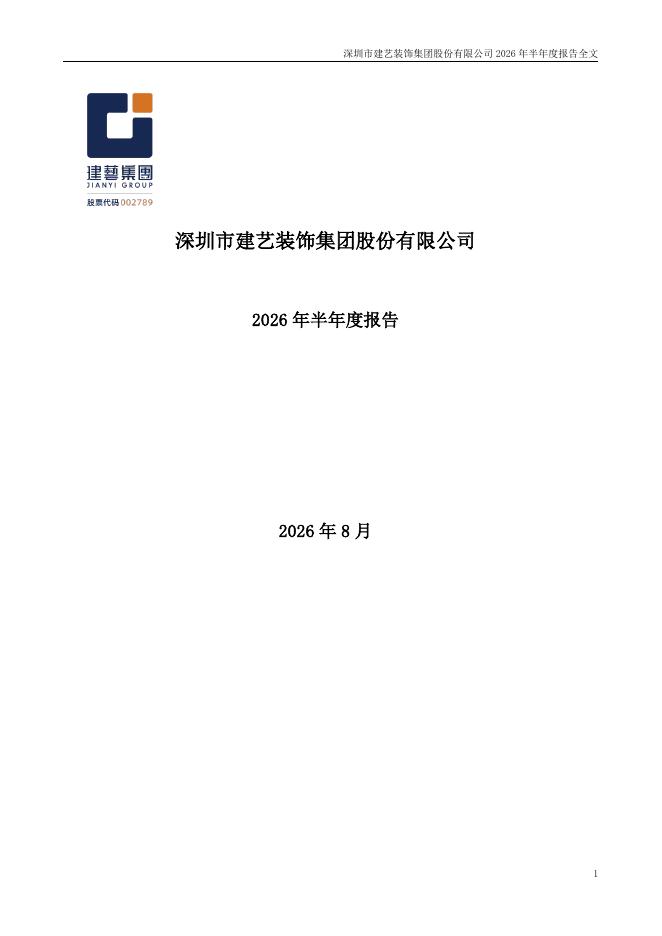 深圳市建艺装饰集团股份有限公司2026年半年度报告全文

建藝集團
JIANYI GROUP
股票代码002789

深圳市建艺装饰集团股份有限公司

2026年半年度报告

2026年8月

1